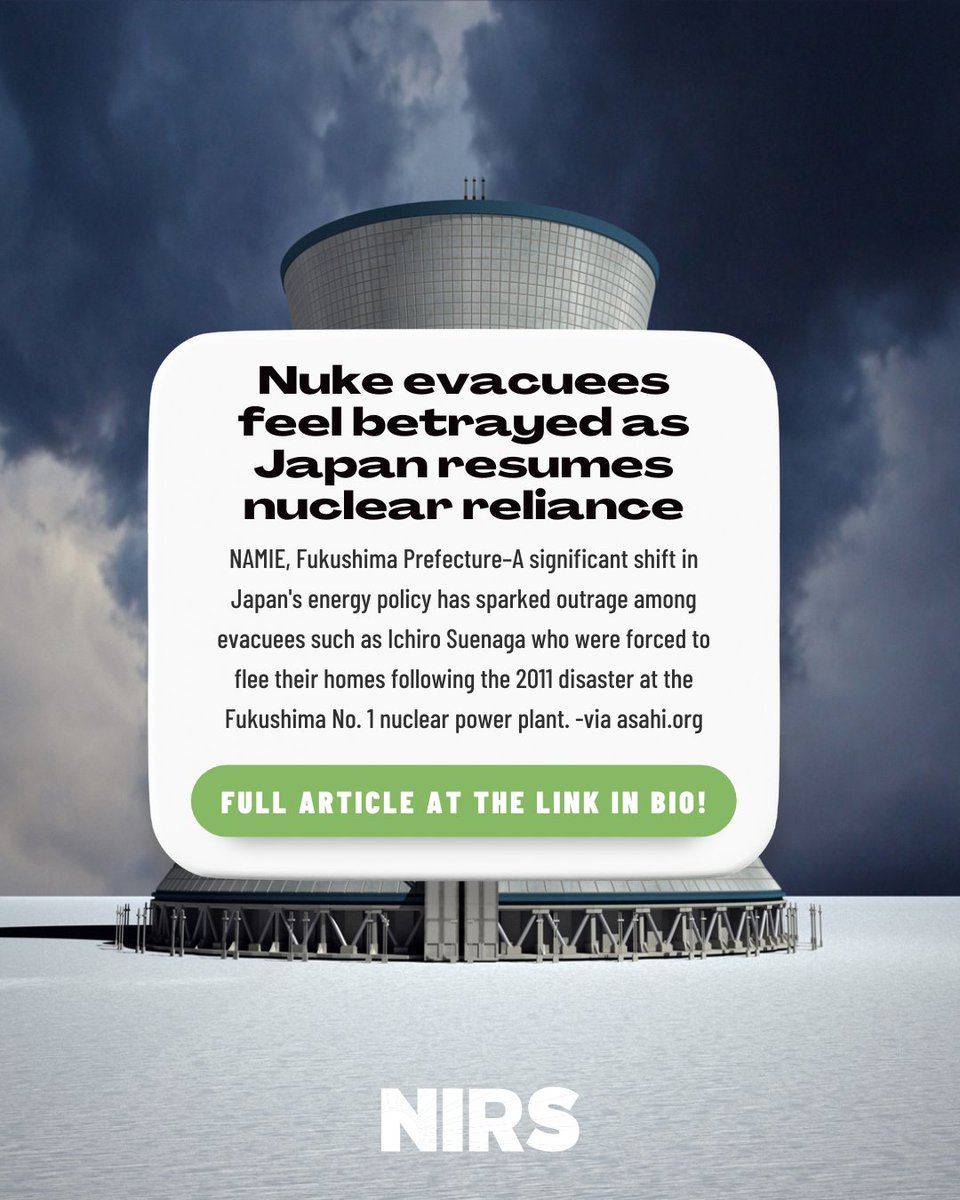 Nuke evacuees feel betrayed as Japan resumes nuclear reliance

NAMIE, Fukushima Prefecture–A significant shift in Japan's energy policy has sparked outrage among evacuees such as Ichiro Suenaga who were forced to flee their homes following the 2011 disaster at the Fukushima No. 1 nuclear power plant. -via asahi.org

FULL ARTICLE AT THE LINK IN BIO!

NIRS